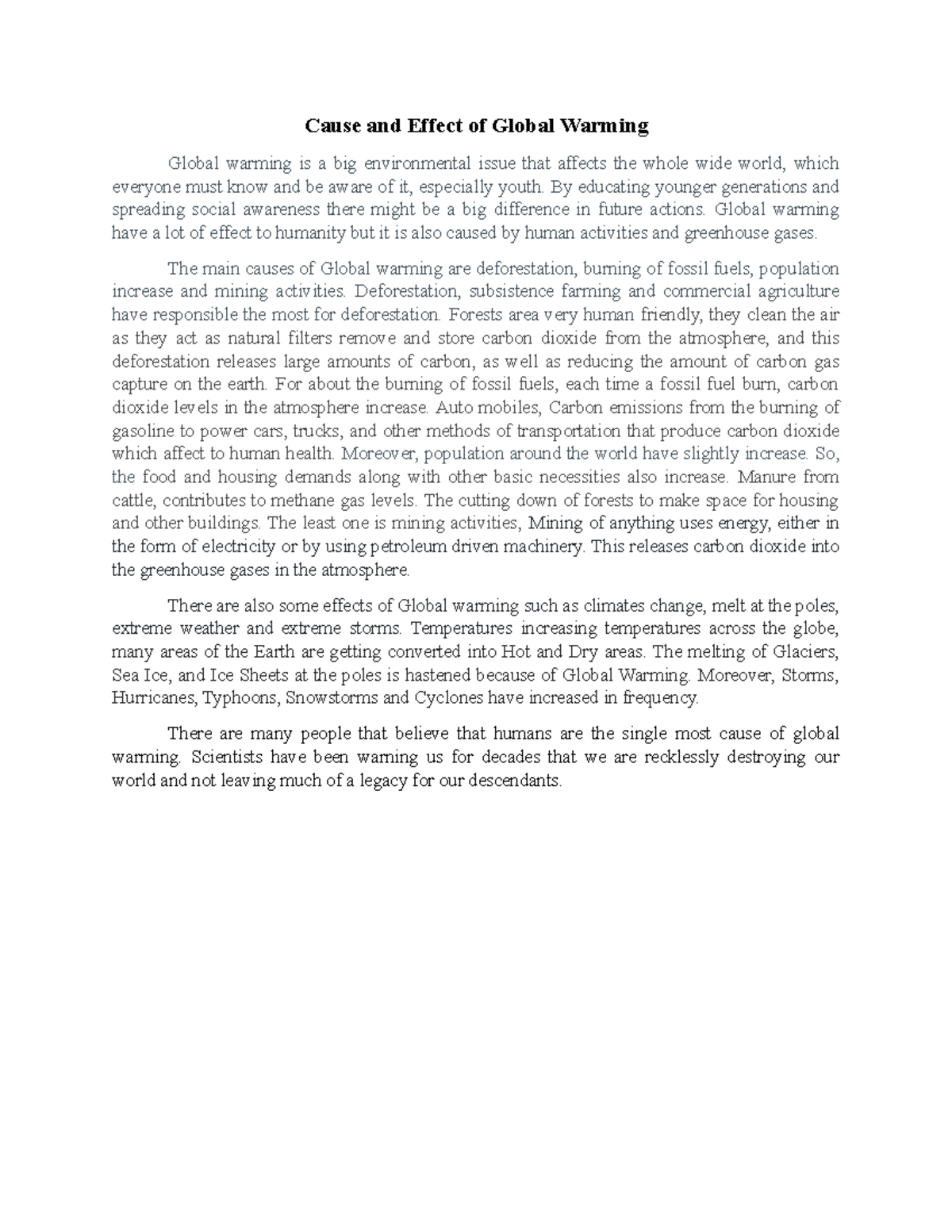 Cause and Effect of Global Warming

Global warming is a big environmental issue that affects the whole wide world, which everyone must know and be aware of it, especially youth. By educating younger generations and spreading social awareness there might be a big difference in future actions. Global warming have a lot of effect to humanity but it is also caused by human activities and greenhouse gases.

The main causes of Global warming are deforestation, burning of fossil fuels, population increase and mining activities. Deforestation, subsistence farming and commercial agriculture have responsible the most for deforestation. Forests area very human friendly, they clean the air as they act as natural filters remove and store carbon dioxide from the atmosphere, and this deforestation releases large amounts of carbon, as well as reducing the amount of carbon gas capture on the earth. For about the burning of fossil fuels, each time a fossil fuel burn, carbon dioxide levels in the atmosphere increase. Auto mobiles, Carbon emissions from the burning of gasoline to power cars, trucks, and other methods of transportation that produce carbon dioxide which affect to human health. Moreover, population around the world have slightly increase. So, the food and housing demands along with other basic necessities also increase. Manure from cattle, contributes to methane gas levels. The cutting down of forests to make space for housing and other buildings. The least one is mining activities, Mining of anything uses energy, either in the form of electricity or by using petroleum driven machinery. This releases carbon dioxide into the greenhouse gases in the atmosphere.

There are also some effects of Global warming such as climates change, melt at the poles, extreme weather and extreme storms. Temperatures increasing temperatures across the globe, many areas of the Earth are getting converted into Hot and Dry areas. The melting of Glaciers, Sea Ice, and Ice Sheets at the poles is hastened because of Global Warming. Moreover, Storms, Hurricanes, Typhoons, Snowstorms and Cyclones have increased in frequency.

There are many people that believe that humans are the single most cause of global warming. Scientists have been warning us for decades that we are recklessly destroying our world and not leaving much of a legacy for our descendants.